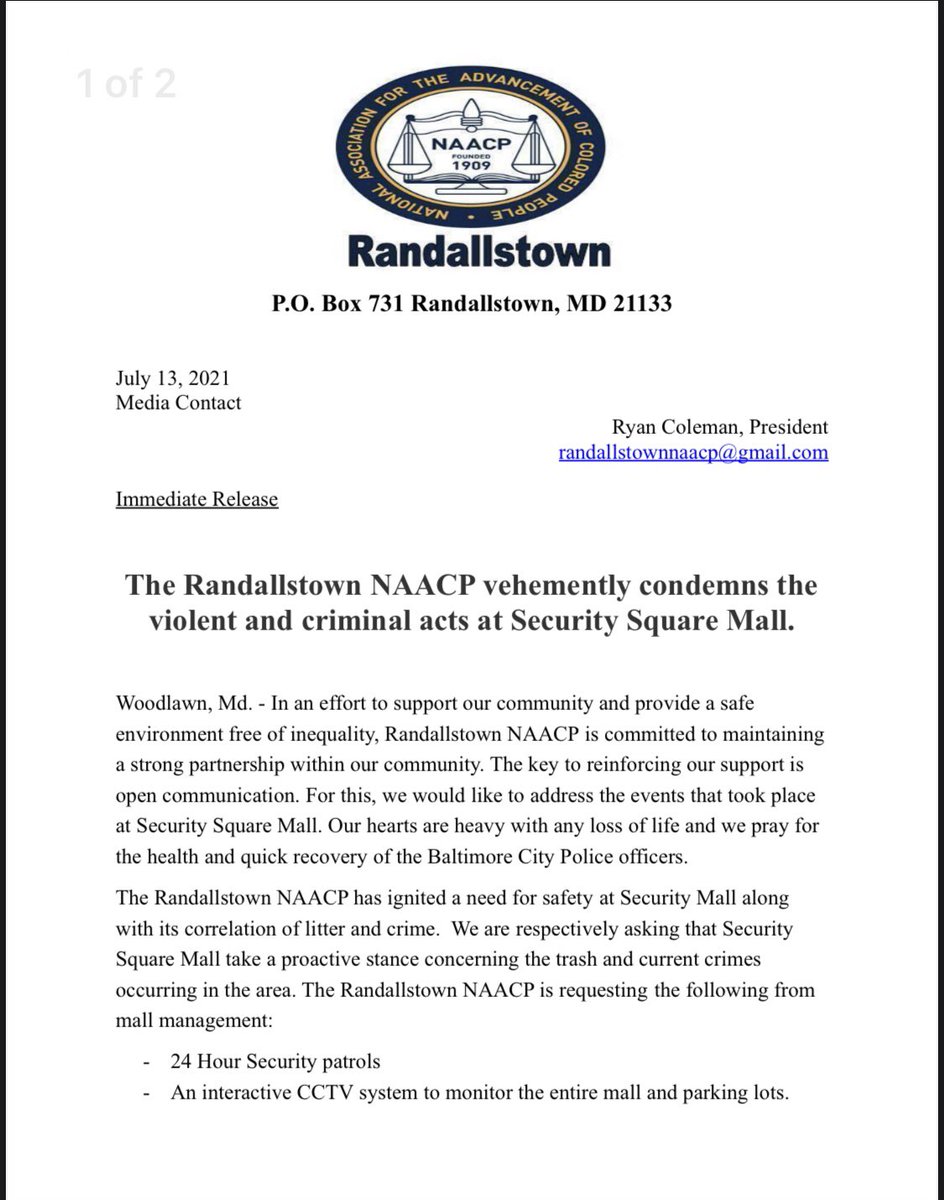 1 of 2

NATIONAL ASSOCIATION FOR THE ADVANCEMENT OF COLORED PEOPLE

NAACP
FOUNDED
1909

Randallstown

P.O. Box 731 Randallstown, MD 21133

July 13, 2021
Media Contact

Ryan Coleman, President
randallstownnaacp@gmail.com

Immediate Release

The Randallstown NAACP vehemently condemns the violent and criminal acts at Security Square Mall.

Woodlawn, Md. - In an effort to support our community and provide a safe environment free of inequality, Randallstown NAACP is committed to maintaining a strong partnership within our community. The key to reinforcing our support is open communication. For this, we would like to address the events that took place at Security Square Mall. Our hearts are heavy with any loss of life and we pray for the health and quick recovery of the Baltimore City Police officers.

The Randallstown NAACP has ignited a need for safety at Security Mall along with its correlation of litter and crime. We are respectively asking that Security Square Mall take a proactive stance concerning the trash and current crimes occurring in the area. The Randallstown NAACP is requesting the following from mall management:

- 24 Hour Security patrols
- An interactive CCTV system to monitor the entire mall and parking lots.